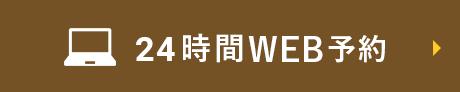 24時間WEB予約